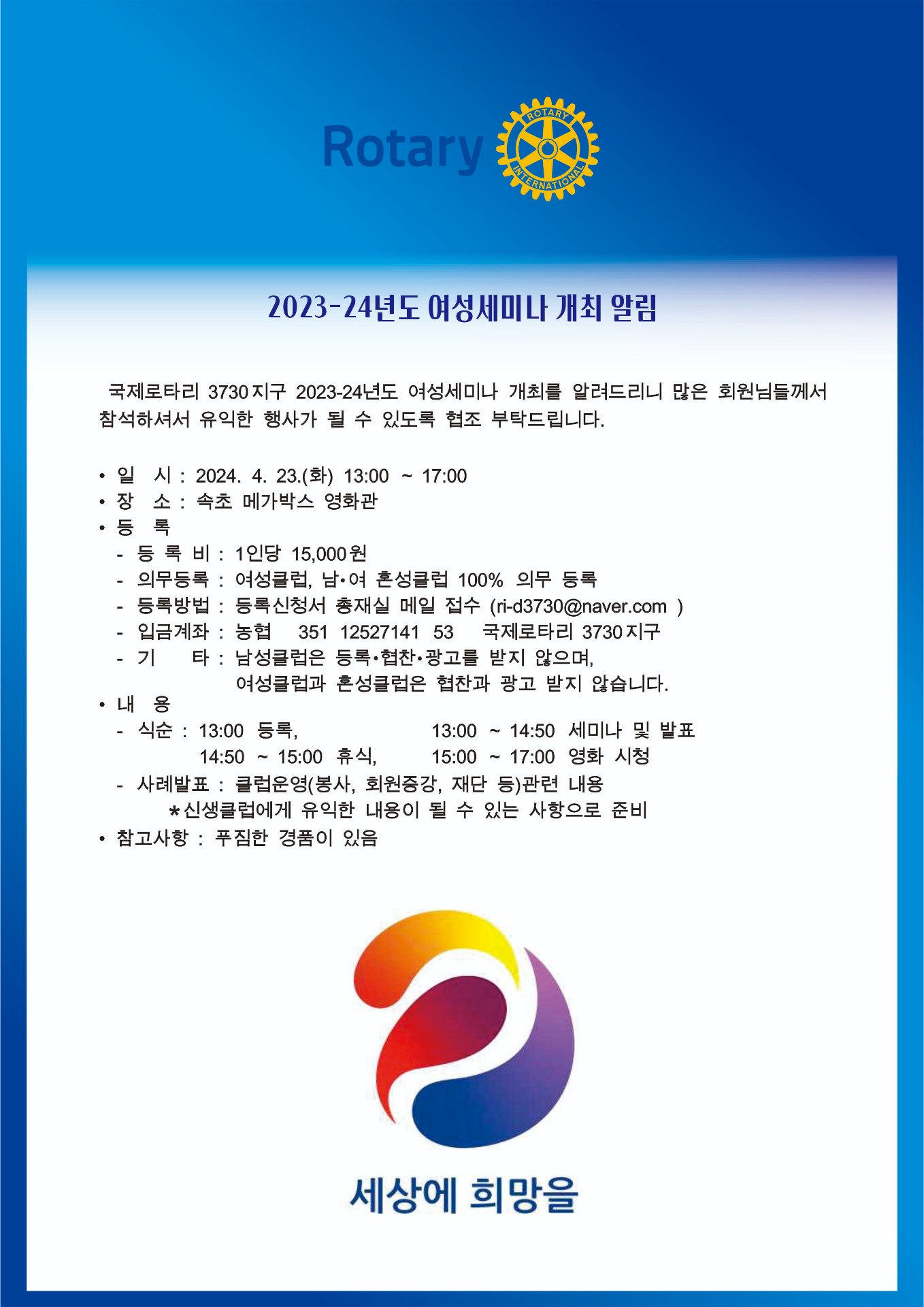 Rotary
ROTARY INTERNATIONAL

2023-24년도 여성세미나 개최 알림

국제로타리 3730지구 2023-24년도 여성세미나 개최를 알려드리니 많은 회원님들께서 참석하셔서 유익한 행사가 될 수 있도록 협조 부탁드립니다.

• 일 시 : 2024. 4. 23.(화) 13:00 ~ 17:00
• 장 소 : 속초 메가박스 영화관
• 등 록
- 등 록 비 : 1인당 15,000원
- 의무등록 : 여성클럽, 남•여 혼성클럽 100% 의무 등록
- 등록방법 : 등록신청서 총재실 메일 접수 (ri-d3730@naver.com )
- 입금계좌 : 농협 351 12527141 53 국제로타리 3730지구
- 기 타 : 남성클럽은 등록•협찬•광고를 받지 않으며, 여성클럽과 혼성클럽은 협찬과 광고 받지 않습니다.
• 내 용
- 식순 : 13:00 등록, 13:00 ~ 14:50 세미나 및 발표
14:50 ~ 15:00 휴식, 15:00 ~ 17:00 영화 시청
- 사례발표 : 클럽운영(봉사, 회원증강, 재단 등)관련 내용
*신생클럽에게 유익한 내용이 될 수 있는 사항으로 준비
• 참고사항 : 푸짐한 경품이 있음

세상에 희망을